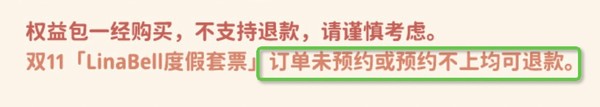 权益包一经购买，不支持退款，请谨慎考虑。
双11「LinaBell度假套票」订单未预约或预约不上均可退款。